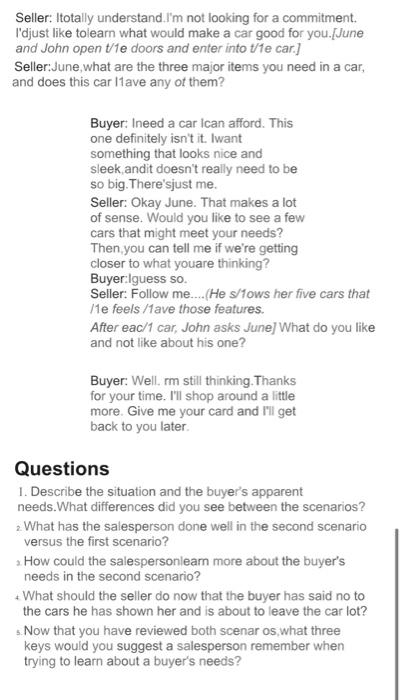 Seller: Itotally understand.I'm not looking for a commitment. I'djust like tolearn what would make a car good for you.[June and John open t/1e doors and enter into t/1e car.]

Seller:June,what are the three major items you need in a car, and does this car I1ave any of them?

Buyer: Ineed a car Ican afford. This one definitely isn't it. Iwant something that looks nice and sleek,andit doesn't really need to be so big.There'sjust me.

Seller: Okay June. That makes a lot of sense. Would you like to see a few cars that might meet your needs? Then,you can tell me if we're getting closer to what youare thinking?

Buyer:Iguess so.

Seller: Follow me....(He s/1ows her five cars that /1e feels /1ave those features.

After eac/1 car, John asks June] What do you like and not like about his one?

Buyer: Well. rm still thinking.Thanks for your time. I'll shop around a little more. Give me your card and I'll get back to you later.

Questions

1. Describe the situation and the buyer's apparent needs.What differences did you see between the scenarios?

2. What has the salesperson done well in the second scenario versus the first scenario?

3. How could the salespersonlearn more about the buyer's needs in the second scenario?

4. What should the seller do now that the buyer has said no to the cars he has shown her and is about to leave the car lot?

5. Now that you have reviewed both scenar os,what three keys would you suggest a salesperson remember when trying to learn about a buyer's needs?